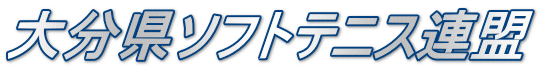 大分県ソフトテニス連盟